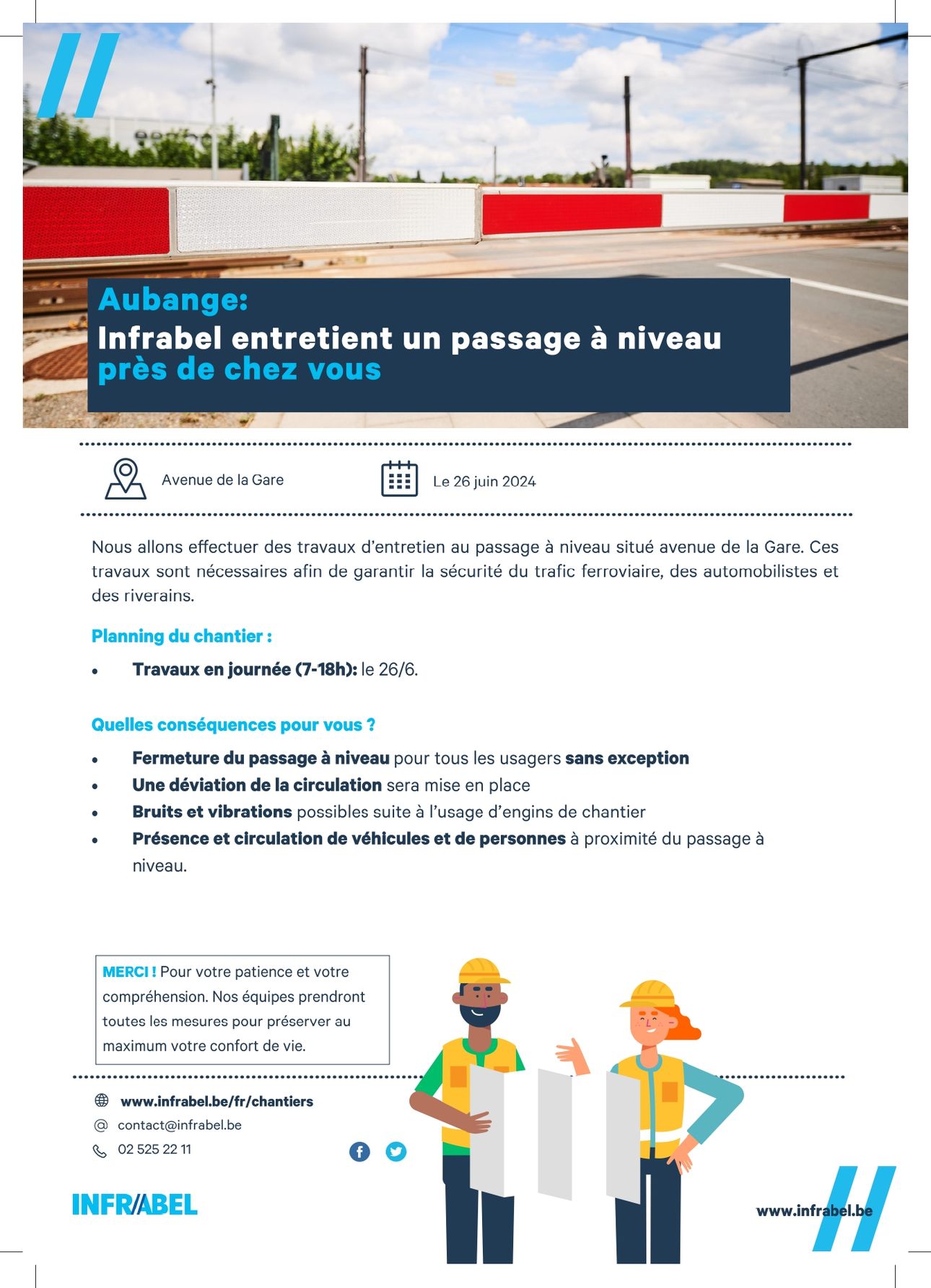 Aubange:
Infrabel entretient un passage à niveau près de chez vous

Avenue de la Gare

Le 26 juin 2024

Nous allons effectuer des travaux d'entretien au passage à niveau situé avenue de la Gare. Ces travaux sont nécessaires afin de garantir la sécurité du trafic ferroviaire, des automobilistes et des riverains.

Planning du chantier :

• Travaux en journée (7-18h): le 26/6.

Quelles conséquences pour vous ?

• Fermeture du passage à niveau pour tous les usagers sans exception
• Une déviation de la circulation sera mise en place
• Bruits et vibrations possibles suite à l'usage d'engins de chantier
• Présence et circulation de véhicules et de personnes à proximité du passage à niveau.

MERCI ! Pour votre patience et votre compréhension. Nos équipes prendront toutes les mesures pour préserver au maximum votre confort de vie.

www.infrabel.be/fr/chantiers
contact@infrabel.be
02 525 22 11

INFRABEL

www.infrabel.be